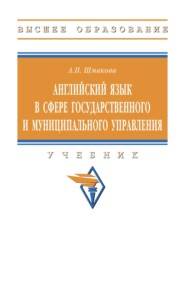 ВЫСШЕЕ ОБРАЗОВАНИЕ

А.П. Шмакова

АНГЛИЙСКИЙ ЯЗЫК В СФЕРЕ ГОСУДАРСТВЕННОГО И МУНИЦИПАЛЬНОГО УПРАВЛЕНИЯ

УЧЕБНИК